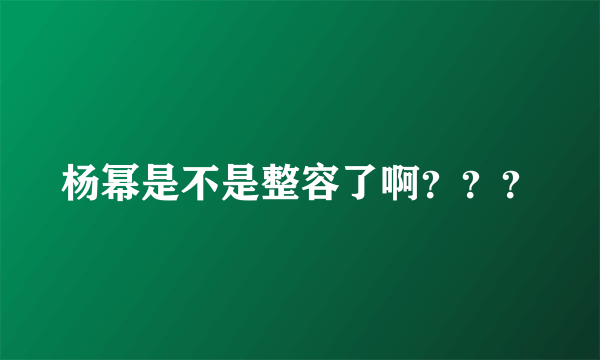 杨幂是不是整容了啊？？？